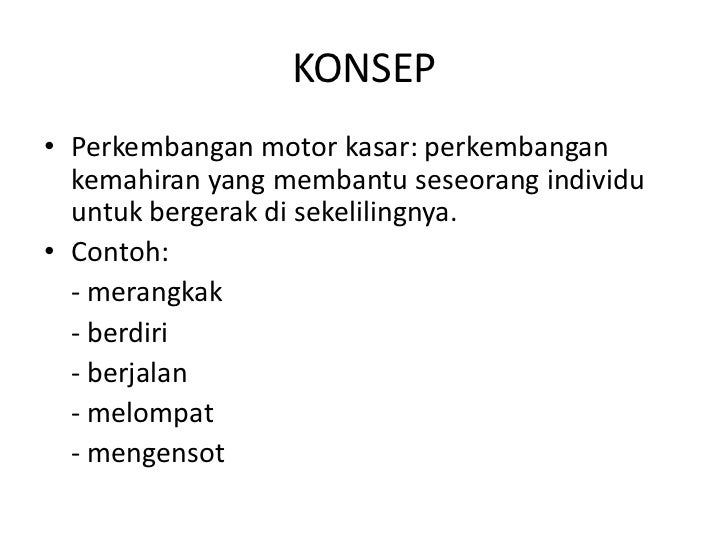 KONSEP

• Perkembangan motor kasar: perkembangan kemahiran yang membantu seseorang individu untuk bergerak di sekelilingnya.

• Contoh:
- merangkak
- berdiri
- berjalan
- melompat
- mengensot